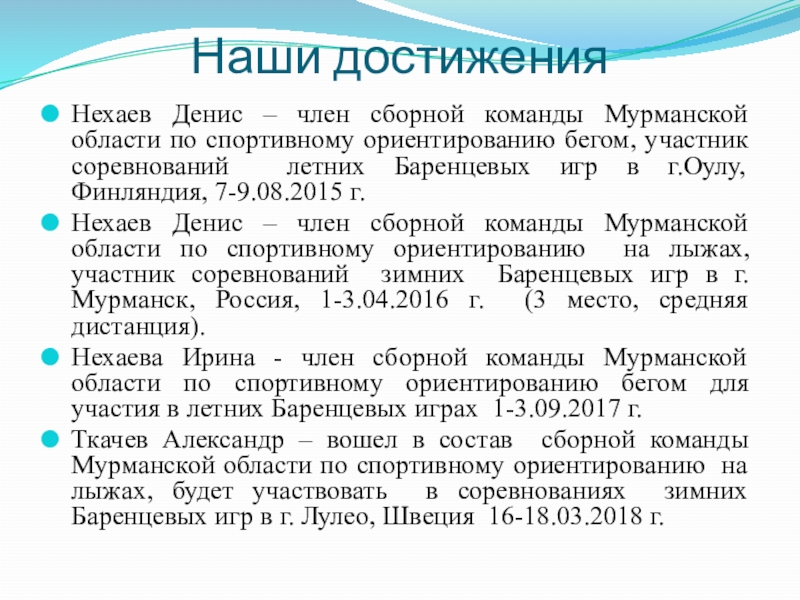 Наши достижения

Нехаев Денис – член сборной команды Мурманской области по спортивному ориентированию бегом, участник соревнований летних Баренцевых игр в г.Оулу, Финляндия, 7-9.08.2015 г.

Нехаев Денис – член сборной команды Мурманской области по спортивному ориентированию на лыжах, участник соревнований зимних Баренцевых игр в г. Мурманск, Россия, 1-3.04.2016 г. (3 место, средняя дистанция).

Нехаева Ирина - член сборной команды Мурманской области по спортивному ориентированию бегом для участия в летних Баренцевых играх 1-3.09.2017 г.

Ткачев Александр – вошел в состав сборной команды Мурманской области по спортивному ориентированию на лыжах, будет участвовать в соревнованиях зимних Баренцевых игр в г. Лулео, Швеция 16-18.03.2018 г.